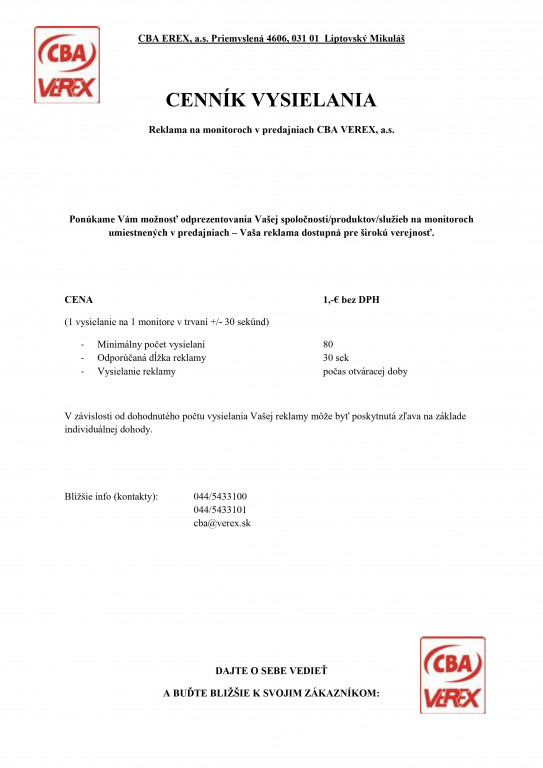 CBA
VEREX

CBA EREX, a.s. Priemyslená 4606, 031 01 Liptovský Mikuláš

CENNÍK VYSIELANIA

Reklama na monitoroch v predajniach CBA VEREX, a.s.

Ponúkame Vám možnosť odprezentovania Vašej spoločnosti/produktov/služieb na monitoroch umiestnených v predajniach – Vaša reklama dostupná pre širokú verejnosť.

CENA 1,-€ bez DPH

(1 vysielanie na 1 monitore v trvaní +/- 30 sekúnd)

- Minimálny počet vysielaní 80
- Odporúčaná dĺžka reklamy 30 sek
- Vysielanie reklamy počas otváracej doby

V závislosti od dohodnutého počtu vysielania Vašej reklamy môže byť poskytnutá zľava na základe individuálnej dohody.

Bližšie info (kontakty): 044/5433100
044/5433101
cba@verex.sk

DAJTE O SEBE VEDIEŤ

A BUĎTE BLIŽŠIE K SVOJIM ZÁKAZNÍKOM:

CBA
VEREX